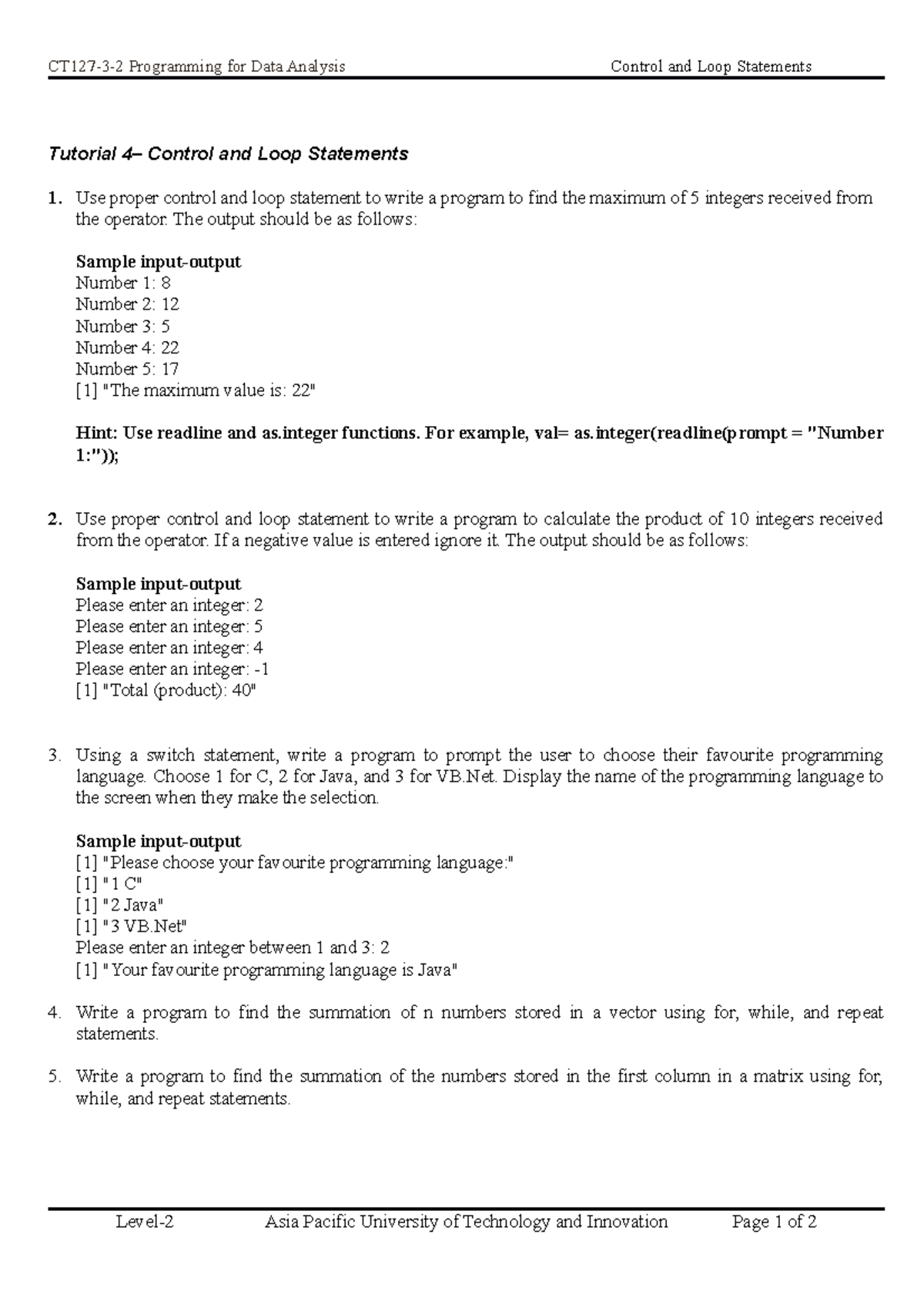 CT127-3-2 Programming for Data Analysis Control and Loop Statements

Tutorial 4– Control and Loop Statements

1. Use proper control and loop statement to write a program to find the maximum of 5 integers received from the operator. The output should be as follows:

Sample input-output
Number 1: 8
Number 2: 12
Number 3: 5
Number 4: 22
Number 5: 17
[1] "The maximum value is: 22"

Hint: Use readline and as.integer functions. For example, val= as.integer(readline(prompt = "Number 1:"));

2. Use proper control and loop statement to write a program to calculate the product of 10 integers received from the operator. If a negative value is entered ignore it. The output should be as follows:

Sample input-output
Please enter an integer: 2
Please enter an integer: 5
Please enter an integer: 4
Please enter an integer: -1
[1] "Total (product): 40"

3. Using a switch statement, write a program to prompt the user to choose their favourite programming language. Choose 1 for C, 2 for Java, and 3 for VB.Net. Display the name of the programming language to the screen when they make the selection.

Sample input-output
[1] "Please choose your favourite programming language:"
[1] "1 C"
[1] "2 Java"
[1] "3 VB.Net"
Please enter an integer between 1 and 3: 2
[1] "Your favourite programming language is Java"

4. Write a program to find the summation of n numbers stored in a vector using for, while, and repeat statements.

5. Write a program to find the summation of the numbers stored in the first column in a matrix using for, while, and repeat statements.

Level-2 Asia Pacific University of Technology and Innovation Page 1 of 2